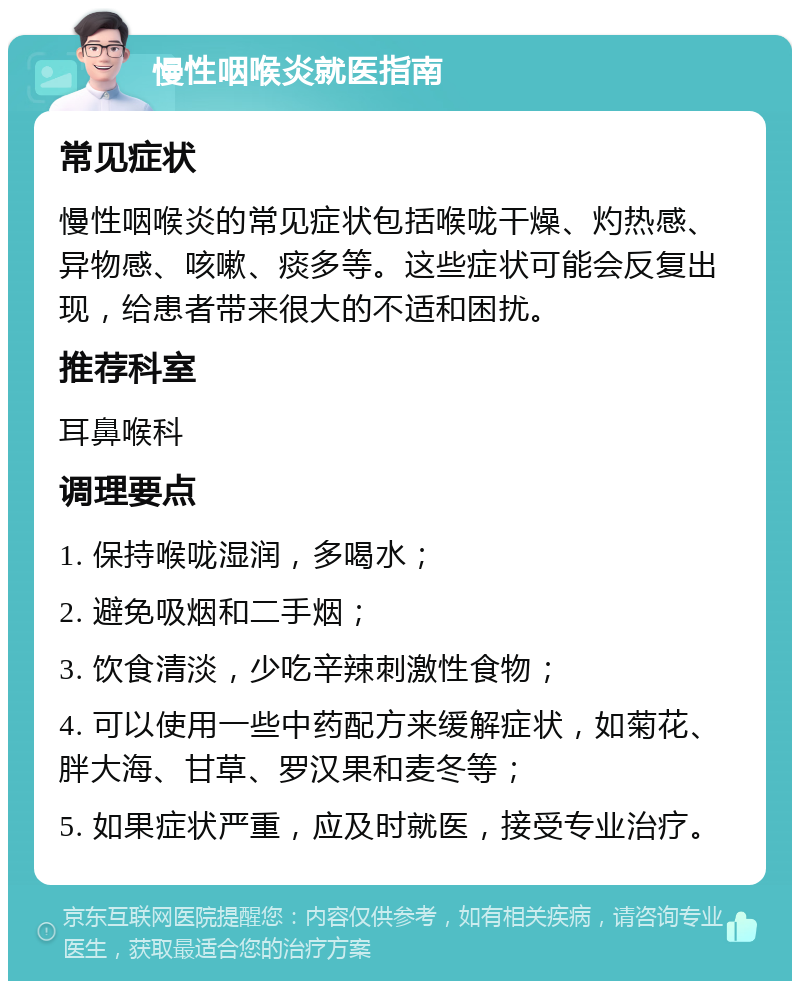 慢性咽喉炎就医指南

常见症状

慢性咽喉炎的常见症状包括喉咙干燥、灼热感、异物感、咳嗽、痰多等。这些症状可能会反复出现，给患者带来很大的不适和困扰。

推荐科室

耳鼻喉科

调理要点

1. 保持喉咙湿润，多喝水；

2. 避免吸烟和二手烟；

3. 饮食清淡，少吃辛辣刺激性食物；

4. 可以使用一些中药配方来缓解症状，如菊花、胖大海、甘草、罗汉果和麦冬等；

5. 如果症状严重，应及时就医，接受专业治疗。

京东互联网医院提醒您：内容仅供参考，如有相关疾病，请咨询专业医生，获取最适合您的治疗方案